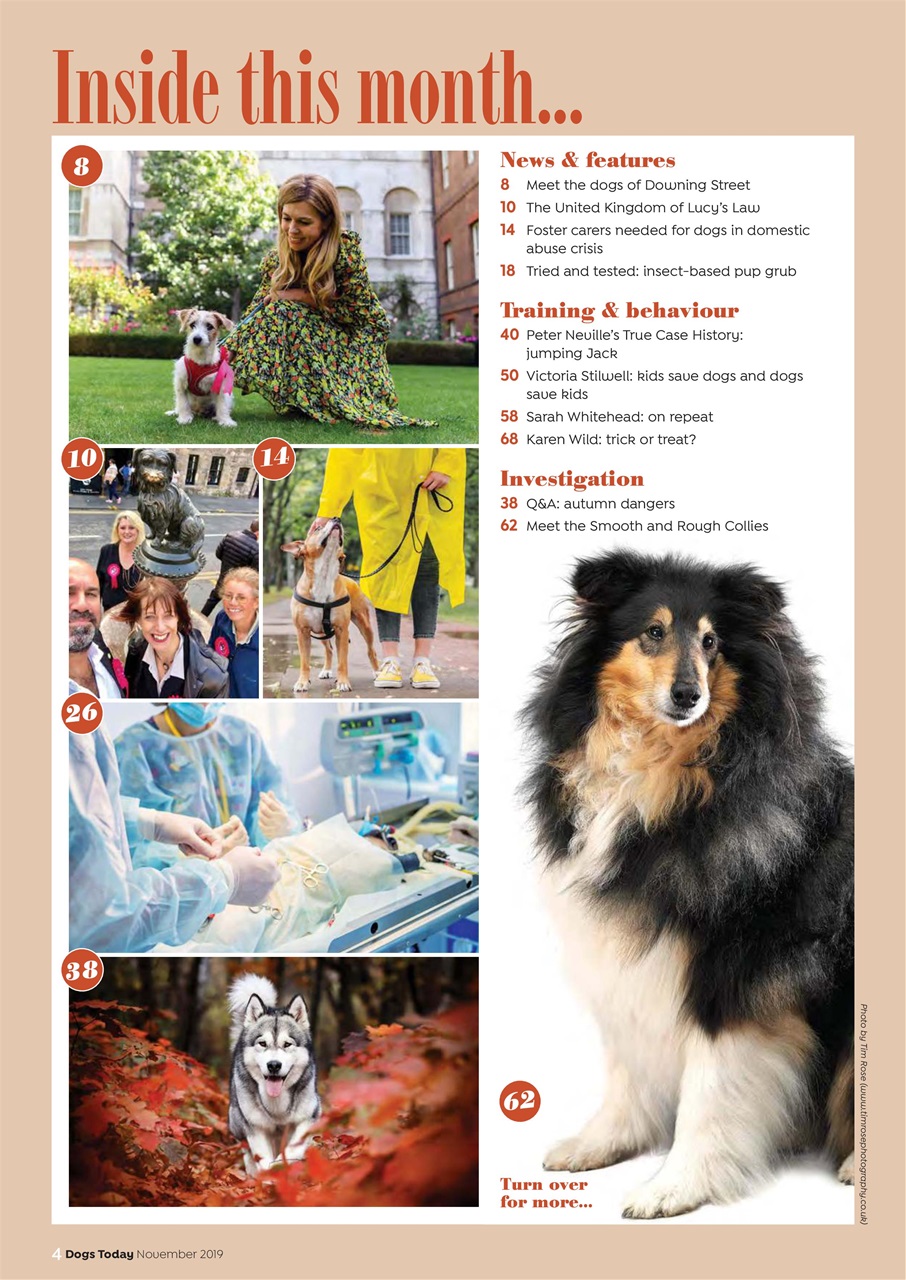 Inside this month...

8

10

14

26

38

News & features

8 Meet the dogs of Downing Street

10 The United Kingdom of Lucy's Law

14 Foster carers needed for dogs in domestic abuse crisis

18 Tried and tested: insect-based pup grub

Training & behaviour

40 Peter Neville's True Case History: jumping Jack

50 Victoria Stilwell: kids save dogs and dogs save kids

58 Sarah Whitehead: on repeat

68 Karen Wild: trick or treat?

Investigation

38 Q&A: autumn dangers

62 Meet the Smooth and Rough Collies

62

Turn over for more...

Photo by Tim Rose (www.timrosephotography.co.uk)

4 Dogs Today November 2019